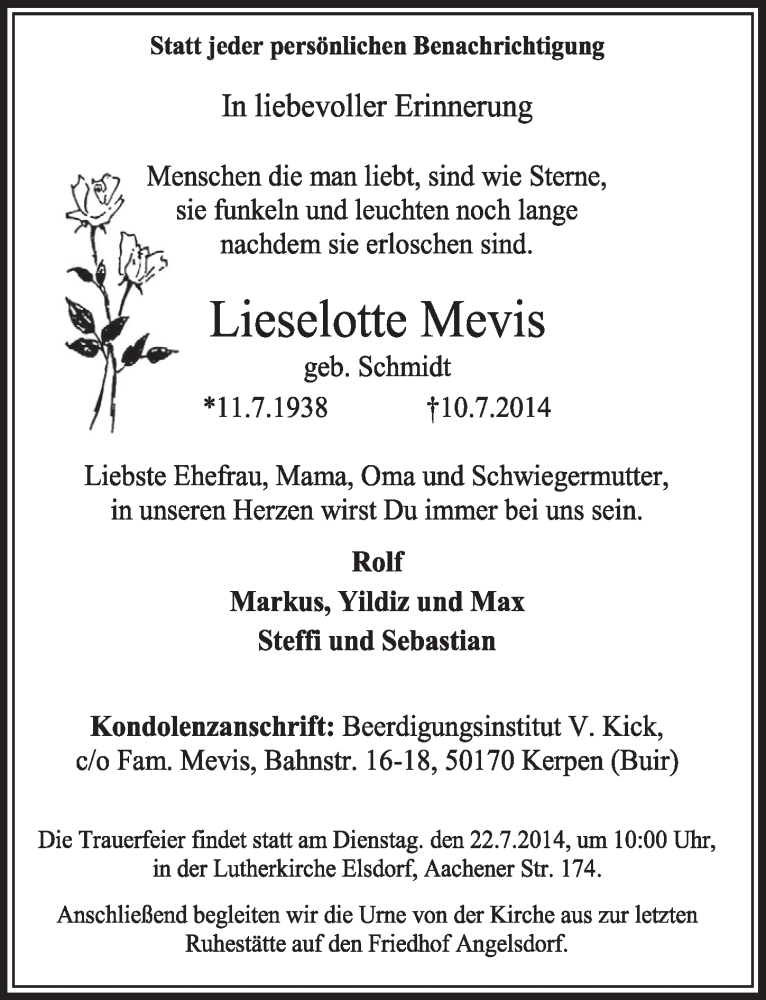 Statt jeder persönlichen Benachrichtigung

In liebevoller Erinnerung

Menschen die man liebt, sind wie Sterne, sie funkeln und leuchten noch lange nachdem sie erloschen sind.

Lieselotte Mevis

geb. Schmidt

*11.7.1938 †10.7.2014

Liebste Ehefrau, Mama, Oma und Schwiegermutter, in unseren Herzen wirst Du immer bei uns sein.

Rolf

Markus, Yildiz und Max

Steffi und Sebastian

Kondolenzanschrift: Beerdigungsinstitut V. Kick, c/o Fam. Mevis, Bahnstr. 16-18, 50170 Kerpen (Buir)

Die Trauerfeier findet statt am Dienstag. den 22.7.2014, um 10:00 Uhr, in der Lutherkirche Elsdorf, Aachener Str. 174.

Anschließend begleiten wir die Urne von der Kirche aus zur letzten Ruhestätte auf den Friedhof Angelsdorf.